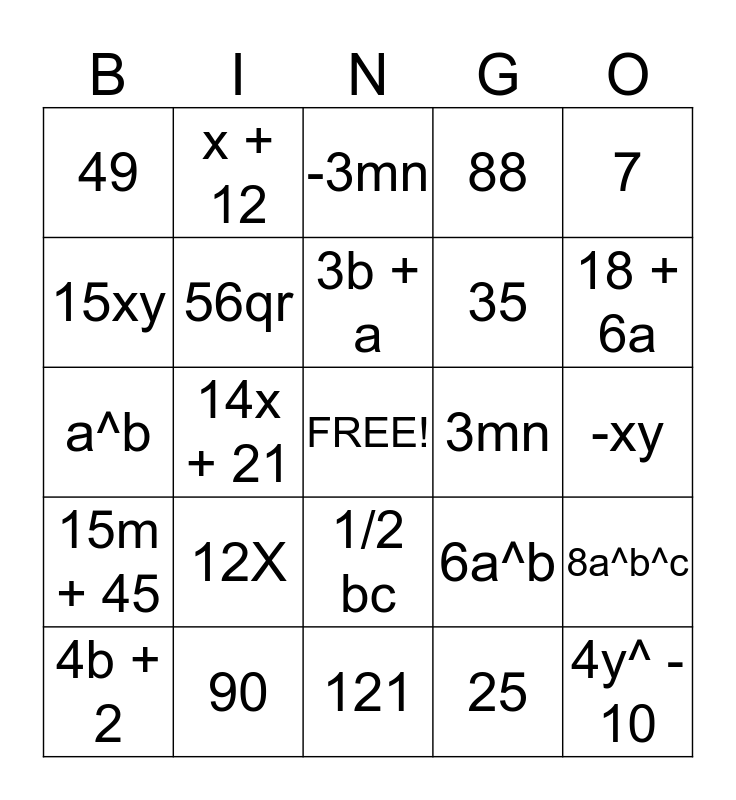 | B | I | N | G | O |
|---|---|---|---|---|
| 49 | x + 12 | -3mn | 88 | 7 |
| 15xy | 56qr | 3b + a | 35 | 18 + 6a |
| a^b | 14x + 21 | FREE! | 3mn | -xy |
| 15m + 45 | 12X | 1/2 bc | 6a^b | 8a^b^c |
| 4b + 2 | 90 | 121 | 25 | 4y^ - 10 |